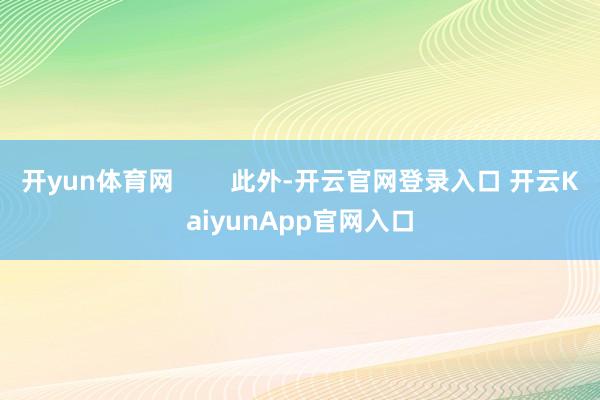 开yun体育网　　此外-开云官网登录入口 开云KaiyunApp官网入口